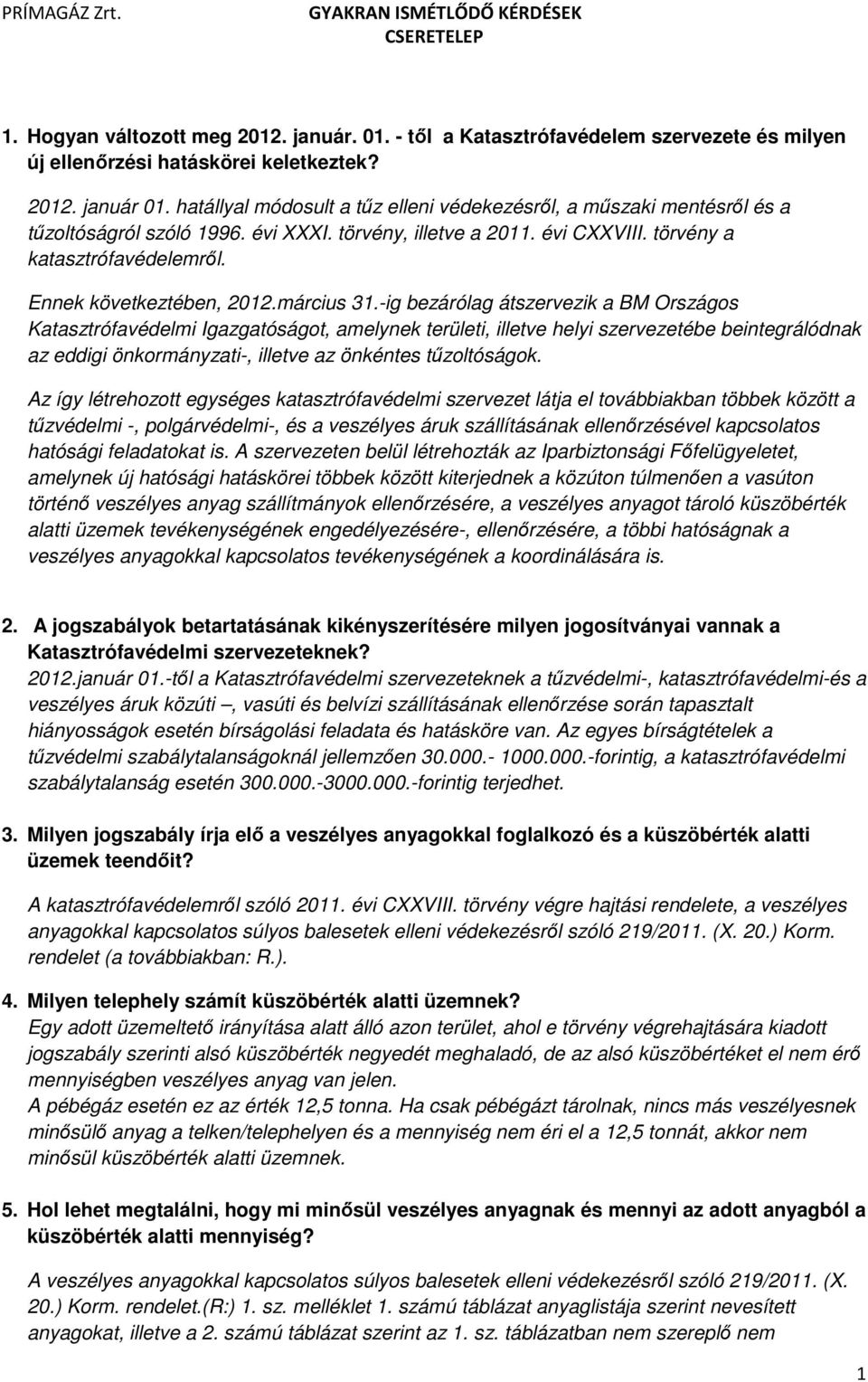 PRÍMAGÁZ Zrt.

GYAKRAN ISMÉTLŐDŐ KÉRDÉSEK
CSERETELEP

1. Hogyan változott meg 2012. január. 01. - től a Katasztrófavédelem szervezete és milyen új ellenőrzési hatáskörei keletkeztek?

2012. január 01. hatállyal módosult a tűz elleni védekezésről, a műszaki mentésről és a tűzoltóságról szóló 1996. évi XXXI. törvény, illetve a 2011. évi CXXVIII. törvény a katasztrófavédelemről.
Ennek következtében, 2012.március 31.-ig bezárólag átszervezik a BM Országos Katasztrófavédelmi Igazgatóságot, amelynek területi, illetve helyi szervezetébe beintegrálódnak az eddigi önkormányzati-, illetve az önkéntes tűzoltóságok.

Az így létrehozott egységes katasztrófavédelmi szervezet látja el továbbiakban többek között a tűzvédelmi -, polgárvédelmi-, és a veszélyes áruk szállításának ellenőrzésével kapcsolatos hatósági feladatokat is. A szervezeten belül létrehozták az Iparbiztonsági Főfelügyeletet, amelynek új hatósági hatáskörei többek között kiterjednek a közúton túlmenően a vasúton történő veszélyes anyag szállítmányok ellenőrzésére, a veszélyes anyagot tároló küszöbérték alatti üzemek tevékenységének engedélyezésére-, ellenőrzésére, a többi hatóságnak a veszélyes anyagokkal kapcsolatos tevékenységének a koordinálására is.

2. A jogszabályok betartatásának kikényszerítésére milyen jogosítványai vannak a Katasztrófavédelmi szervezeteknek?
2012.január 01.-től a Katasztrófavédelmi szervezeteknek a tűzvédelmi-, katasztrófavédelmi-és a veszélyes áruk közúti –, vasúti és belvízi szállításának ellenőrzése során tapasztalt hiányosságok esetén bírságolási feladata és hatásköre van. Az egyes bírságtételek a tűzvédelmi szabálytalanságoknál jellemzően 30.000.- 1000.000.-forintig, a katasztrófavédelmi szabálytalanság esetén 300.000.-3000.000.-forintig terjedhet.

3. Milyen jogszabály írja elő a veszélyes anyagokkal foglalkozó és a küszöbérték alatti üzemek teendőit?

A katasztrófavédelemről szóló 2011. évi CXXVIII. törvény végre hajtási rendelete, a veszélyes anyagokkal kapcsolatos súlyos balesetek elleni védekezésről szóló 219/2011. (X. 20.) Korm. rendelet (a továbbiakban: R.).

4. Milyen telephely számít küszöbérték alatti üzemnek?
Egy adott üzemeltető irányítása alatt álló azon terület, ahol e törvény végrehajtására kiadott jogszabály szerinti alsó küszöbérték negyedét meghaladó, de az alsó küszöbértéket el nem érő mennyiségben veszélyes anyag van jelen.
A pébégáz esetén ez az érték 12,5 tonna. Ha csak pébégázt tárolnak, nincs más veszélyesnek minősülő anyag a telken/telephelyen és a mennyiség nem éri el a 12,5 tonnát, akkor nem minősül küszöbérték alatti üzemnek.

5. Hol lehet megtalálni, hogy mi minősül veszélyes anyagnak és mennyi az adott anyagból a küszöbérték alatti mennyiség?

A veszélyes anyagokkal kapcsolatos súlyos balesetek elleni védekezésről szóló 219/2011. (X. 20.) Korm. rendelet.(R:) 1. sz. melléklet 1. számú táblázat anyaglistája szerint nevesített anyagokat, illetve a 2. számú táblázat szerint az 1. sz. táblázatban nem szereplő nem

1